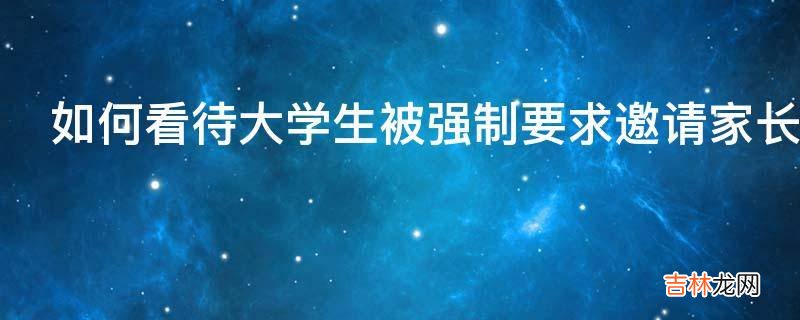 如何看待大学生被强制要求邀请家长

吉林龙网